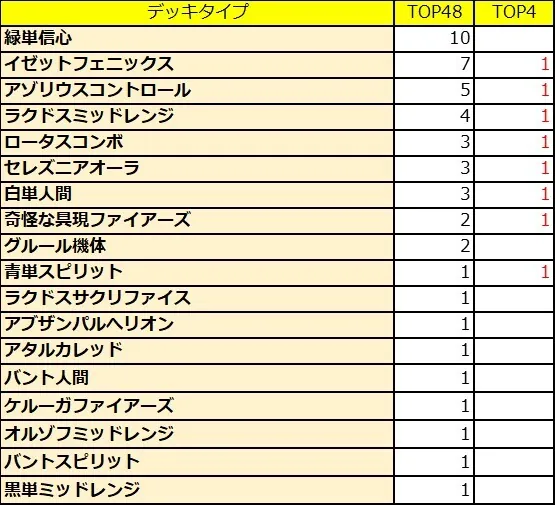 | デッキタイプ | TOP48 | TOP4 |
|---|---|---|
| 緑単信心 | 10 | |
| イゼットフェニックス | 7 | 1 |
| アゾリウスコントロール | 5 | 1 |
| ラクドスミッドレンジ | 4 | 1 |
| ロータスコンボ | 3 | 1 |
| セレズニアオーラ | 3 | 1 |
| 白単人間 | 3 | 1 |
| 奇怪な具現ファイアーズ | 2 | 1 |
| グルール機体 | 2 | |
| 青単スピリット | 1 | 1 |
| ラクドスサクリファイス | 1 | |
| アブザンパルヘリオン | 1 | |
| アタルカレッド | 1 | |
| バント人間 | 1 | |
| ケルーガファイアーズ | 1 | |
| オルゾフミッドレンジ | 1 | |
| バントスピリット | 1 | |
| 黒単ミッドレンジ | 1 | |